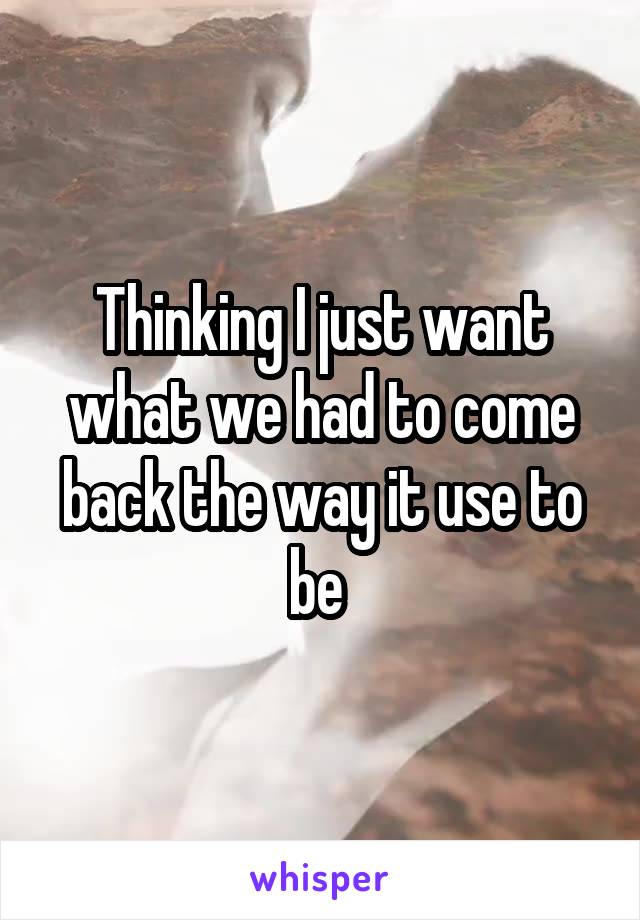 Thinking I just want what we had to come back the way it use to be

whisper